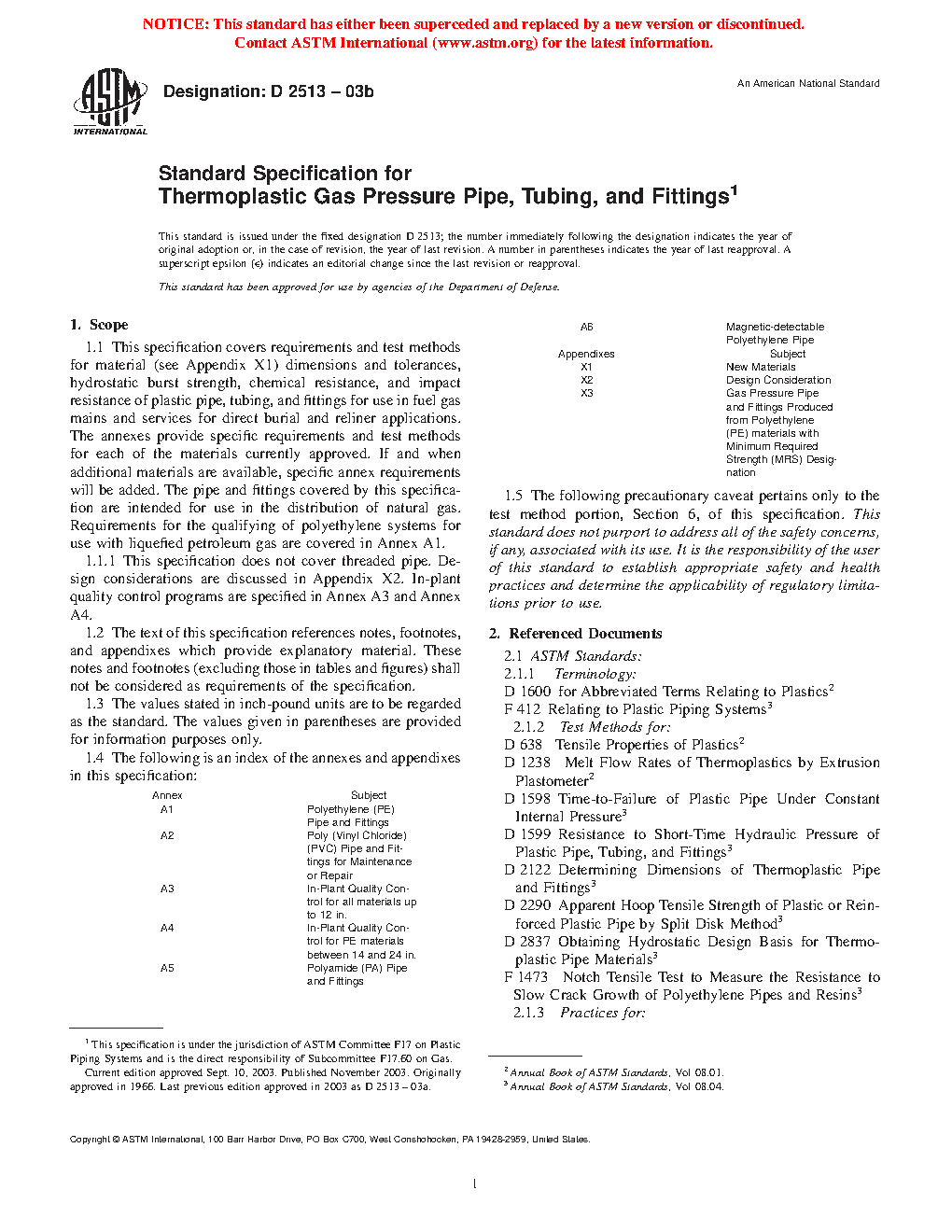 NOTICE: This standard has either been superceded and replaced by a new version or discontinued. Contact ASTM International (www.astm.org) for the latest information.

ASTM INTERNATIONAL

Designation: D 2513 – 03b

An American National Standard

Standard Specification for
Thermoplastic Gas Pressure Pipe, Tubing, and Fittings$^1$

This standard is issued under the fixed designation D 2513; the number immediately following the designation indicates the year of original adoption or, in the case of revision, the year of last revision. A number in parentheses indicates the year of last reapproval. A superscript epsilon (ε) indicates an editorial change since the last revision or reapproval.

This standard has been approved for use by agencies of the Department of Defense.

1. Scope

1.1 This specification covers requirements and test methods for material (see Appendix X1) dimensions and tolerances, hydrostatic burst strength, chemical resistance, and impact resistance of plastic pipe, tubing, and fittings for use in fuel gas mains and services for direct burial and reliner applications. The annexes provide specific requirements and test methods for each of the materials currently approved. If and when additional materials are available, specific annex requirements will be added. The pipe and fittings covered by this specification are intended for use in the distribution of natural gas. Requirements for the qualifying of polyethylene systems for use with liquefied petroleum gas are covered in Annex A1.

1.1.1 This specification does not cover threaded pipe. Design considerations are discussed in Appendix X2. In-plant quality control programs are specified in Annex A3 and Annex A4.

1.2 The text of this specification references notes, footnotes, and appendixes which provide explanatory material. These notes and footnotes (excluding those in tables and figures) shall not be considered as requirements of the specification.

1.3 The values stated in inch-pound units are to be regarded as the standard. The values given in parentheses are provided for information purposes only.

1.4 The following is an index of the annexes and appendixes in this specification:

| Annex | Subject |
|---|---|
| A1 | Polyethylene (PE) Pipe and Fittings |
| A2 | Poly (Vinyl Chloride) (PVC) Pipe and Fittings for Maintenance or Repair |
| A3 | In-Plant Quality Control for all materials up to 12 in. |
| A4 | In-Plant Quality Control for PE materials between 14 and 24 in. |
| A5 | Polyamide (PA) Pipe and Fittings |
| A6 | Magnetic-detectable Polyethylene Pipe |
| Appendixes | Subject |
| X1 | New Materials |
| X2 | Design Consideration |
| X3 | Gas Pressure Pipe and Fittings Produced from Polyethylene (PE) materials with Minimum Required Strength (MRS) Designation |

1.5 The following precautionary caveat pertains only to the test method portion, Section 6, of this specification. This standard does not purport to address all of the safety concerns, if any, associated with its use. It is the responsibility of the user of this standard to establish appropriate safety and health practices and determine the applicability of regulatory limitations prior to use.

2. Referenced Documents

2.1 ASTM Standards:
2.1.1 Terminology:
D 1600 for Abbreviated Terms Relating to Plastics$^2$
F 412 Relating to Plastic Piping Systems$^3$
2.1.2 Test Methods for:
D 638 Tensile Properties of Plastics$^2$
D 1238 Melt Flow Rates of Thermoplastics by Extrusion Plastometer$^2$
D 1598 Time-to-Failure of Plastic Pipe Under Constant Internal Pressure$^3$
D 1599 Resistance to Short-Time Hydraulic Pressure of Plastic Pipe, Tubing, and Fittings$^3$
D 2122 Determining Dimensions of Thermoplastic Pipe and Fittings$^3$
D 2290 Apparent Hoop Tensile Strength of Plastic or Reinforced Plastic Pipe by Split Disk Method$^3$
D 2837 Obtaining Hydrostatic Design Basis for Thermoplastic Pipe Materials$^3$
F 1473 Notch Tensile Test to Measure the Resistance to Slow Crack Growth of Polyethylene Pipes and Resins$^3$
2.1.3 Practices for:

$^1$ This specification is under the jurisdiction of ASTM Committee F17 on Plastic Piping Systems and is the direct responsibility of Subcommittee F17.60 on Gas.
Current edition approved Sept. 10, 2003. Published November 2003. Originally approved in 1966. Last previous edition approved in 2003 as D 2513 – 03a.

$^2$ Annual Book of ASTM Standards, Vol 08.01.
$^3$ Annual Book of ASTM Standards, Vol 08.04.

Copyright © ASTM International, 100 Barr Harbor Drive, PO Box C700, West Conshohocken, PA 19428-2959, United States.

1